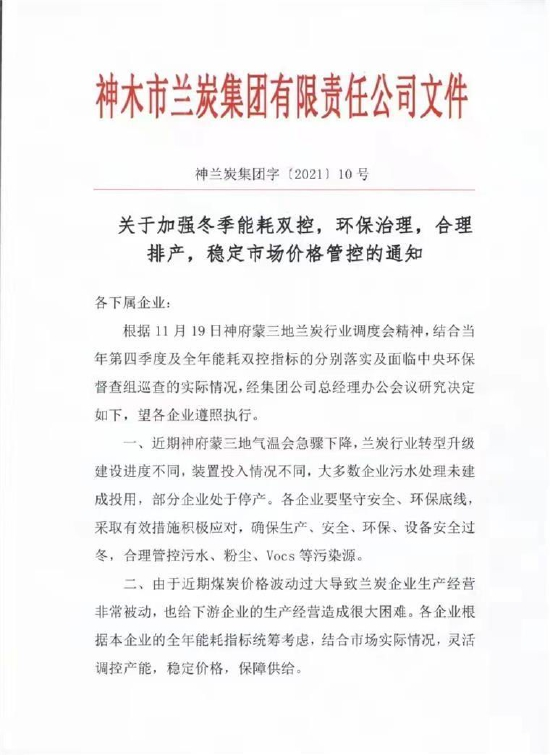 神木市兰炭集团有限责任公司文件

神兰炭集团字〔2021〕10号

关于加强冬季能耗双控，环保治理，合理排产，稳定市场价格管控的通知

各下属企业：

根据11月19日神府蒙三地兰炭行业调度会精神，结合当年第四季度及全年能耗双控指标的分别落实及面临中央环保督查组巡查的实际情况，经集团公司总经理办公会议研究决定如下，望各企业遵照执行。

一、近期神府蒙三地气温会急骤下降，兰炭行业转型升级建设进度不同，装置投入情况不同，大多数企业污水处理未建成投用，部分企业处于停产。各企业要坚守安全、环保底线，采取有效措施积极应对，确保生产、安全、环保、设备安全过冬，合理管控污水、粉尘、Vocs等污染源。

二、由于近期煤炭价格波动过大导致兰炭企业生产经营非常被动，也给下游企业的生产经营造成很大困难。各企业根据本企业的全年能耗指标统筹考虑，结合市场实际情况，灵活调控产能，稳定价格，保障供给。